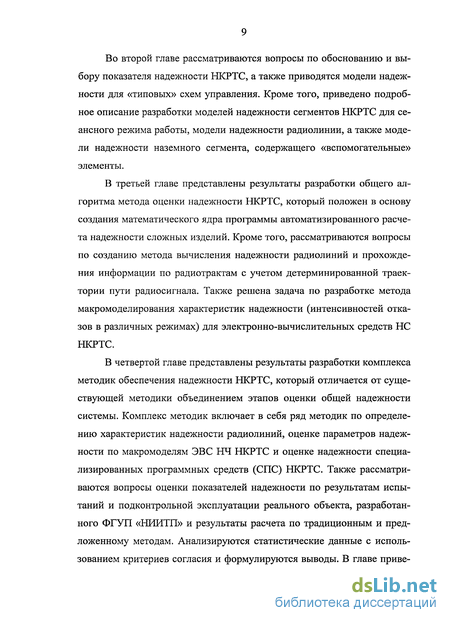 9

Во второй главе рассматриваются вопросы по обоснованию и выбору показателя надежности НКРТС, а также приводятся модели надежности для «типовых» схем управления. Кроме того, приведено подробное описание разработки моделей надежности сегментов НКРТС для сеансного режима работы, модели надежности радиолинии, а также модели надежности наземного сегмента, содержащего «вспомогательные» элементы.

В третьей главе представлены результаты разработки общего алгоритма метода оценки надежности НКРТС, который положен в основу создания математического ядра программы автоматизированного расчета надежности сложных изделий. Кроме того, рассматриваются вопросы по созданию метода вычисления надежности радиолиний и прохождения информации по радиотрактам с учетом детерминированной траектории пути радиосигнала. Также решена задача по разработке метода макромоделирования характеристик надежности (интенсивностей отказов в различных режимах) для электронно-вычислительных средств НС НКРТС.

В четвертой главе представлены результаты разработки комплекса методик обеспечения надежности НКРТС, который отличается от существующей методики объединением этапов оценки общей надежности системы. Комплекс методик включает в себя ряд методик по определению характеристик надежности радиолиний, оценке параметров надежности по макромоделям ЭВС НЧ НКРТС и оценке надежности специализированных программных средств (СПС) НКРТС. Также рассматриваются вопросы оценки показателей надежности по результатам испытаний и подконтрольной эксплуатации реального объекта, разработанного ФГУП «НИИТП» и результаты расчета по традиционным и предложенному методам. Анализируются статистические данные с использованием критериев согласия и формулируются выводы. В главе приве-

dsLib.net
библиотека диссертаций